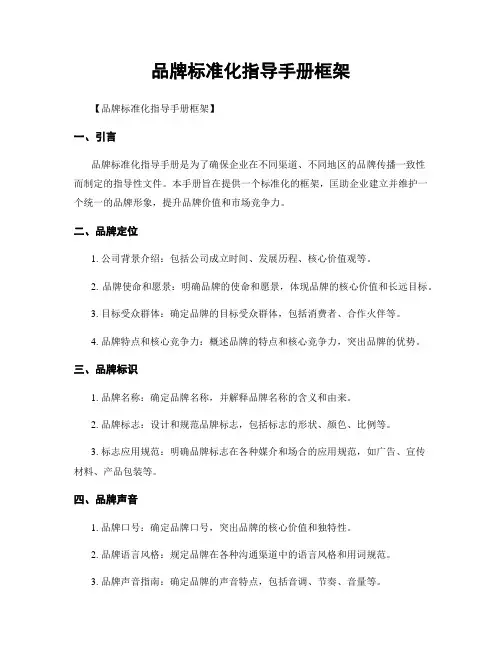 品牌标准化指导手册框架

【品牌标准化指导手册框架】

一、引言

品牌标准化指导手册是为了确保企业在不同渠道、不同地区的品牌传播一致性而制定的指导性文件。本手册旨在提供一个标准化的框架，匡助企业建立并维护一个统一的品牌形象，提升品牌价值和市场竞争力。

二、品牌定位

1. 公司背景介绍：包括公司成立时间、发展历程、核心价值观等。

2. 品牌使命和愿景：明确品牌的使命和愿景，体现品牌的核心价值和长远目标。

3. 目标受众群体：确定品牌的目标受众群体，包括消费者、合作火伴等。

4. 品牌特点和核心竞争力：概述品牌的特点和核心竞争力，突出品牌的优势。

三、品牌标识

1. 品牌名称：确定品牌名称，并解释品牌名称的含义和由来。

2. 品牌标志：设计和规范品牌标志，包括标志的形状、颜色、比例等。

3. 标志应用规范：明确品牌标志在各种媒介和场合的应用规范，如广告、宣传材料、产品包装等。

四、品牌声音

1. 品牌口号：确定品牌口号，突出品牌的核心价值和独特性。

2. 品牌语言风格：规定品牌在各种沟通渠道中的语言风格和用词规范。

3. 品牌声音指南：确定品牌的声音特点，包括音调、节奏、音量等。